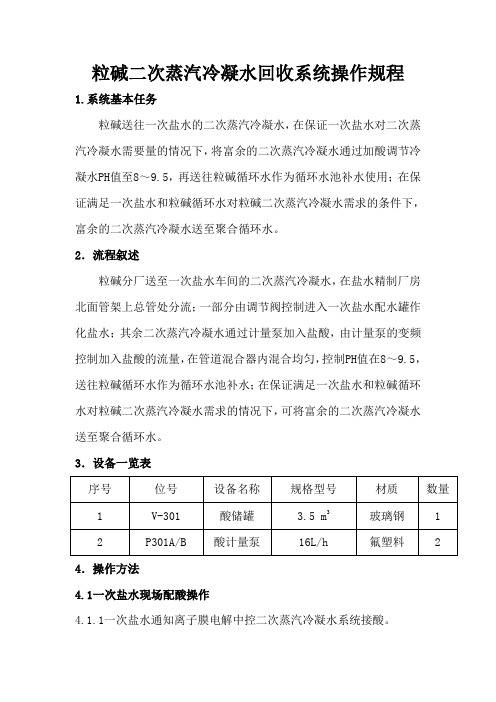 粒碱二次蒸汽冷凝水回收系统操作规程

1.系统基本任务

粒碱送往一次盐水的二次蒸汽冷凝水，在保证一次盐水对二次蒸汽冷凝水需要量的情况下，将富余的二次蒸汽冷凝水通过加酸调节冷凝水PH值至8～9.5，再送往粒碱循环水作为循环水池补水使用；在保证满足一次盐水和粒碱循环水对粒碱二次蒸汽冷凝水需求的条件下，富余的二次蒸汽冷凝水送至聚合循环水。

2．流程叙述

粒碱分厂送至一次盐水车间的二次蒸汽冷凝水，在盐水精制厂房北面管架上总管处分流；一部分由调节阀控制进入一次盐水配水罐作化盐水；其余二次蒸汽冷凝水通过计量泵加入盐酸，由计量泵的变频控制加入盐酸的流量，在管道混合器内混合均匀，控制PH值在8～9.5，送往粒碱循环水作为循环水池补水；在保证满足一次盐水和粒碱循环水对粒碱二次蒸汽冷凝水需求的情况下，可将富余的二次蒸汽冷凝水送至聚合循环水。

3．设备一览表

| 序号 | 位号 | 设备名称 | 规格型号 | 材质 | 数量 |
|---|---|---|---|---|---|
| 1 | V-301 | 酸储罐 | 3.5 $m^3$ | 玻璃钢 | 1 |
| 2 | P301A/B | 酸计量泵 | 16L/h | 氟塑料 | 2 |

4．操作方法

4.1一次盐水现场配酸操作

4.1.1一次盐水通知离子膜电解中控二次蒸汽冷凝水系统接酸。